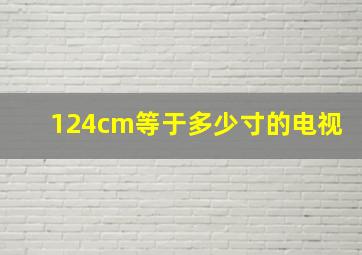 124cm等于多少寸的电视